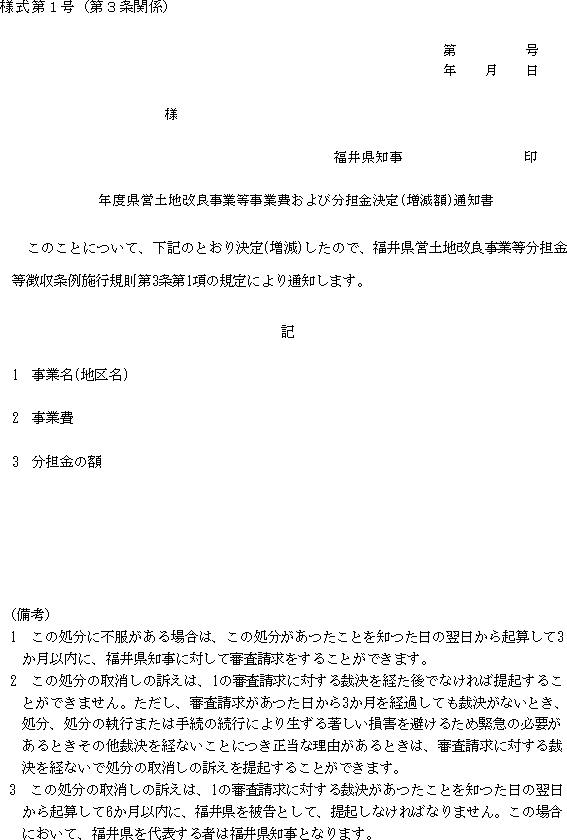 様式第１号（第３条関係）

第　　　　号
年　　月　　日

様

福井県知事　　　　　　　印

年度県営土地改良事業等事業費および分担金決定(増減額)通知書

このことについて、下記のとおり決定(増減)したので、福井県営土地改良事業等分担金等徴収条例施行規則第3条第1項の規定により通知します。

記

1　事業名(地区名)

2　事業費

3　分担金の額

(備考)
1　この処分に不服がある場合は、この処分があつたことを知つた日の翌日から起算して3か月以内に、福井県知事に対して審査請求をすることができます。
2　この処分の取消しの訴えは、1の審査請求に対する裁決を経た後でなければ提起することができません。ただし、審査請求があつた日から3か月を経過しても裁決がないとき、処分、処分の執行または手続の続行により生ずる著しい損害を避けるため緊急の必要があるときその他裁決を経ないことにつき正当な理由があるときは、審査請求に対する裁決を経ないで処分の取消しの訴えを提起することができます。
3　この処分の取消しの訴えは、1の審査請求に対する裁決があつたことを知つた日の翌日から起算して6か月以内に、福井県を被告として、提起しなければなりません。この場合において、福井県を代表する者は福井県知事となります。